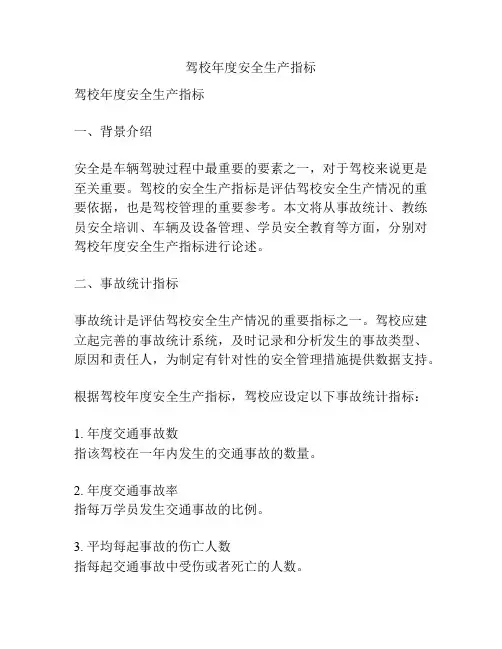 驾校年度安全生产指标

驾校年度安全生产指标

一、背景介绍

安全是车辆驾驶过程中最重要的要素之一，对于驾校来说更是至关重要。驾校的安全生产指标是评估驾校安全生产情况的重要依据，也是驾校管理的重要参考。本文将从事故统计、教练员安全培训、车辆及设备管理、学员安全教育等方面，分别对驾校年度安全生产指标进行论述。

二、事故统计指标

事故统计是评估驾校安全生产情况的重要指标之一。驾校应建立起完善的事故统计系统，及时记录和分析发生的事故类型、原因和责任人，为制定有针对性的安全管理措施提供数据支持。

根据驾校年度安全生产指标，驾校应设定以下事故统计指标：

1. 年度交通事故数
指该驾校在一年内发生的交通事故的数量。

2. 年度交通事故率
指每万学员发生交通事故的比例。

3. 平均每起事故的伤亡人数
指每起交通事故中受伤或者死亡的人数。